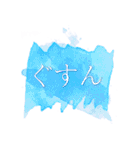 ぐすん